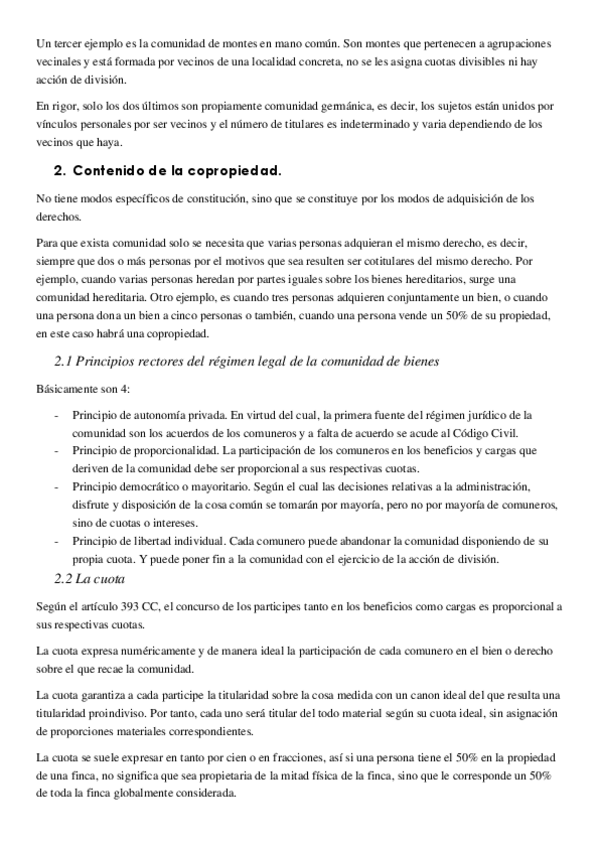 Un tercer ejemplo es la comunidad de montes en mano común. Son montes que pertenecen a agrupaciones vecinales y está formada por vecinos de una localidad concreta, no se les asigna cuotas divisibles ni hay acción de división.

En rigor, solo los dos últimos son propiamente comunidad germánica, es decir, los sujetos están unidos por vínculos personales por ser vecinos y el número de titulares es indeterminado y varia dependiendo de los vecinos que haya.

2. Contenido de la copropiedad.

No tiene modos específicos de constitución, sino que se constituye por los modos de adquisición de los derechos.

Para que exista comunidad solo se necesita que varias personas adquieran el mismo derecho, es decir, siempre que dos o más personas por el motivos que sea resulten ser cotitulares del mismo derecho. Por ejemplo, cuando varias personas heredan por partes iguales sobre los bienes hereditarios, surge una comunidad hereditaria. Otro ejemplo, es cuando tres personas adquieren conjuntamente un bien, o cuando una persona dona un bien a cinco personas o también, cuando una persona vende un 50% de su propiedad, en este caso habrá una copropiedad.

2.1 Principios rectores del régimen legal de la comunidad de bienes

Básicamente son 4:

- Principio de autonomía privada. En virtud del cual, la primera fuente del régimen jurídico de la comunidad son los acuerdos de los comuneros y a falta de acuerdo se acude al Código Civil.
- Principio de proporcionalidad. La participación de los comuneros en los beneficios y cargas que deriven de la comunidad debe ser proporcional a sus respectivas cuotas.
- Principio democrático o mayoritario. Según el cual las decisiones relativas a la administración, disfrute y disposición de la cosa común se tomarán por mayoría, pero no por mayoría de comuneros, sino de cuotas o intereses.
- Principio de libertad individual. Cada comunero puede abandonar la comunidad disponiendo de su propia cuota. Y puede poner fin a la comunidad con el ejercicio de la acción de división.

2.2 La cuota

Según el artículo 393 CC, el concurso de los participes tanto en los beneficios como cargas es proporcional a sus respectivas cuotas.

La cuota expresa numéricamente y de manera ideal la participación de cada comunero en el bien o derecho sobre el que recae la comunidad.

La cuota garantiza a cada participe la titularidad sobre la cosa medida con un canon ideal del que resulta una titularidad proindiviso. Por tanto, cada uno será titular del todo material según su cuota ideal, sin asignación de proporciones materiales correspondientes.

La cuota se suele expresar en tanto por cien o en fracciones, así si una persona tiene el 50% en la propiedad de una finca, no significa que sea propietaria de la mitad física de la finca, sino que le corresponde un 50% de toda la finca globalmente considerada.